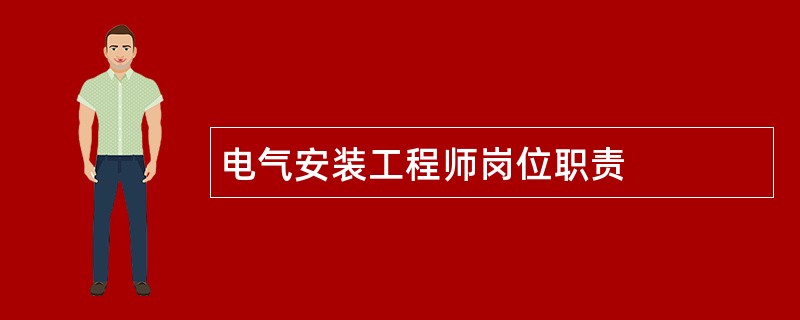 电气安装工程师岗位职责